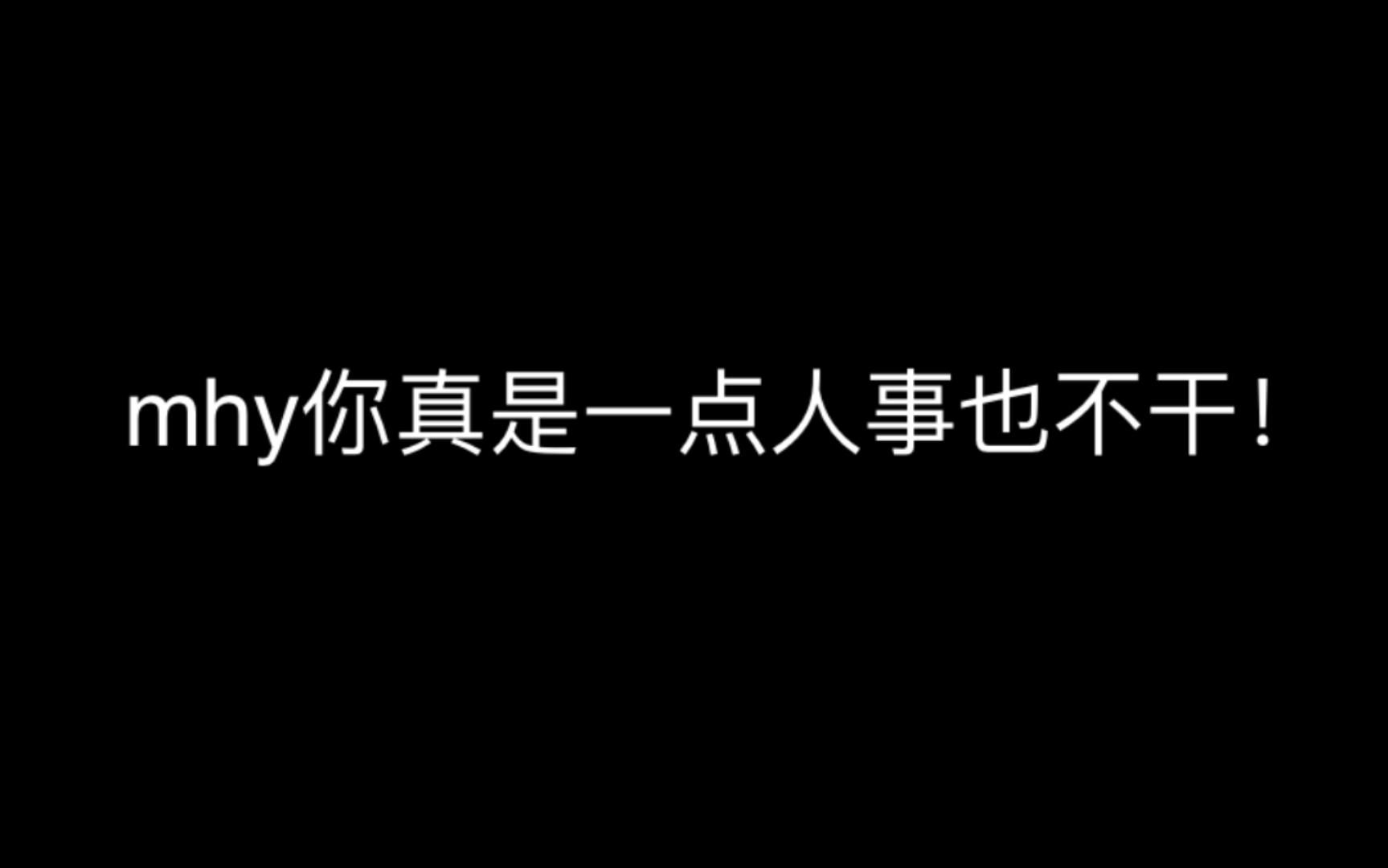 mhy你真是一点人事也不干！